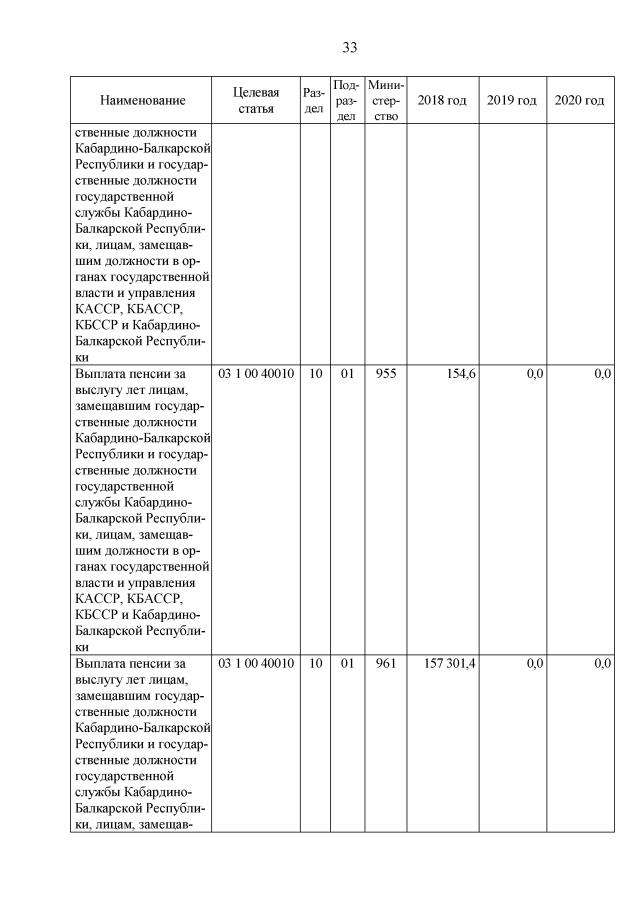 33

| Наименование | Целевая статья | Раздел | Подраздел | Министерство | 2018 год | 2019 год | 2020 год |
|---|---|---|---|---|---|---|---|
| ственные должности Кабардино-Балкарской Республики и государственные должности государственной службы Кабардино-Балкарской Республики, лицам, замещавшим должности в органах государственной власти и управления КАССР, КБАССР, КБССР и Кабардино-Балкарской Республики | | | | | | | |
| Выплата пенсии за выслугу лет лицам, замещавшим государственные должности Кабардино-Балкарской Республики и государственные должности государственной службы Кабардино-Балкарской Республики, лицам, замещавшим должности в органах государственной власти и управления КАССР, КБАССР, КБССР и Кабардино-Балкарской Республики | 03 1 00 40010 | 10 | 01 | 955 | 154,6 | 0,0 | 0,0 |
| Выплата пенсии за выслугу лет лицам, замещавшим государственные должности Кабардино-Балкарской Республики и государственные должности государственной службы Кабардино-Балкарской Республики, лицам, замещав- | 03 1 00 40010 | 10 | 01 | 961 | 157 301,4 | 0,0 | 0,0 |